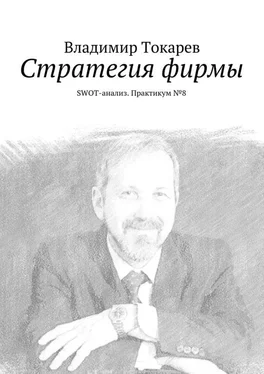 Владимир Токарев
Стратегия фирмы
SWOT-анализ. Практикум №8